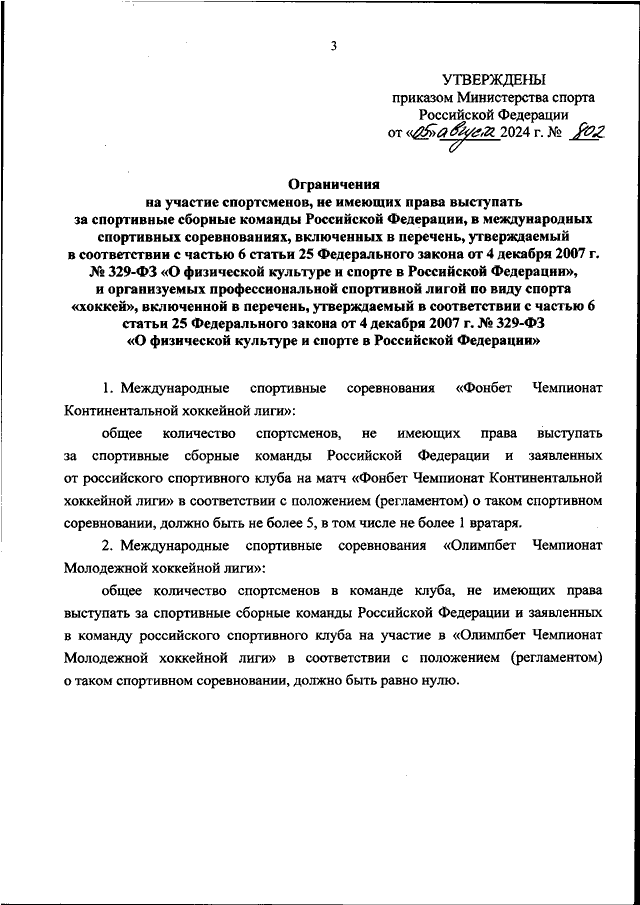 3

УТВЕРЖДЕНЫ
приказом Министерства спорта Российской Федерации
от «25» августа 2024 г. № 802

Ограничения
на участие спортсменов, не имеющих права выступать за спортивные сборные команды Российской Федерации, в международных спортивных соревнованиях, включенных в перечень, утверждаемый в соответствии с частью 6 статьи 25 Федерального закона от 4 декабря 2007 г. № 329-ФЗ «О физической культуре и спорте в Российской Федерации», и организуемых профессиональной спортивной лигой по виду спорта «хоккей», включенной в перечень, утверждаемый в соответствии с частью 6 статьи 25 Федерального закона от 4 декабря 2007 г. № 329-ФЗ «О физической культуре и спорте в Российской Федерации»

1. Международные спортивные соревнования «Фонбет Чемпионат Континентальной хоккейной лиги»:

общее количество спортсменов, не имеющих права выступать за спортивные сборные команды Российской Федерации и заявленных от российского спортивного клуба на матч «Фонбет Чемпионат Континентальной хоккейной лиги» в соответствии с положением (регламентом) о таком спортивном соревновании, должно быть не более 5, в том числе не более 1 вратаря.

2. Международные спортивные соревнования «Олимпбет Чемпионат Молодежной хоккейной лиги»:

общее количество спортсменов в команде клуба, не имеющих права выступать за спортивные сборные команды Российской Федерации и заявленных в команду российского спортивного клуба на участие в «Олимпбет Чемпионат Молодежной хоккейной лиги» в соответствии с положением (регламентом) о таком спортивном соревновании, должно быть равно нулю.